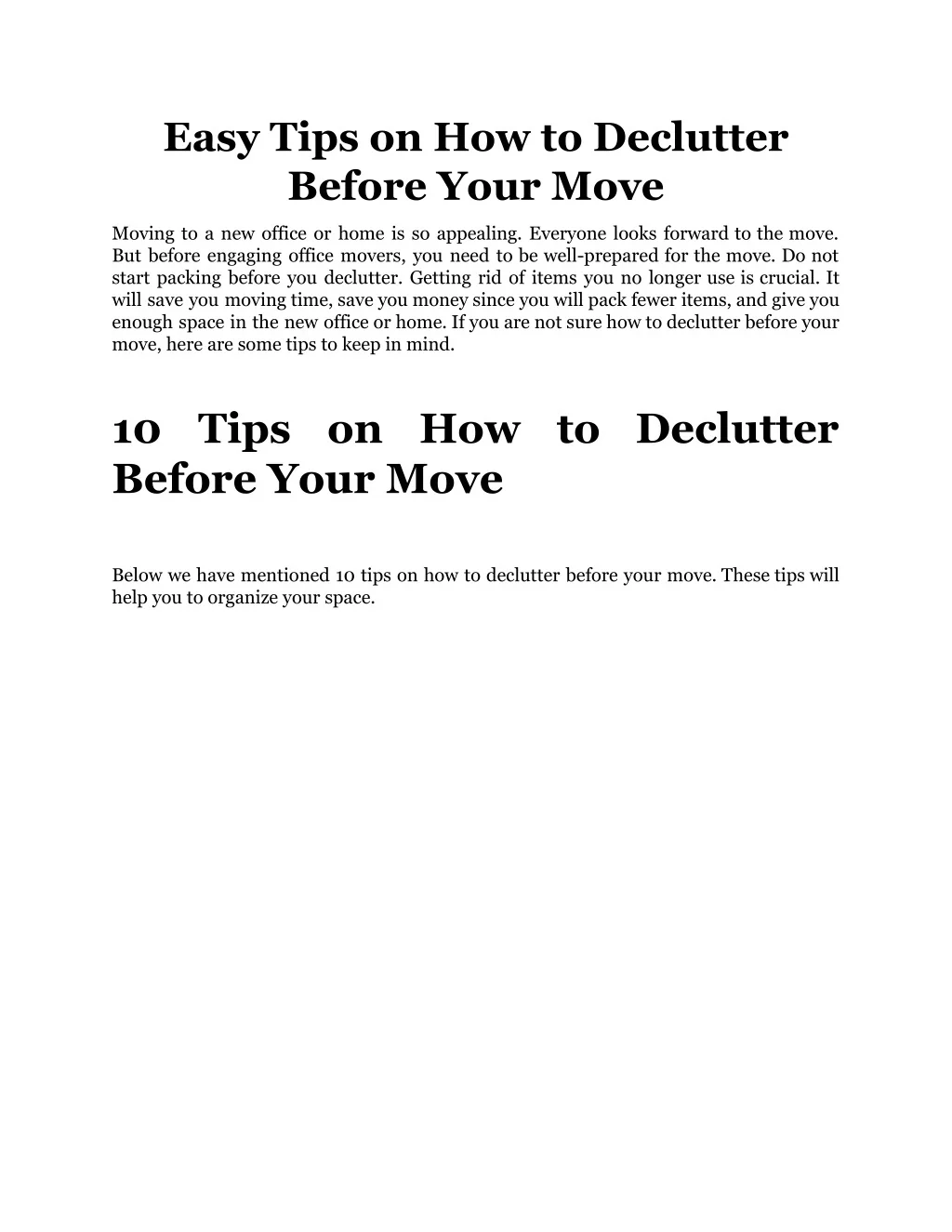 Easy Tips on How to Declutter Before Your Move

Moving to a new office or home is so appealing. Everyone looks forward to the move. But before engaging office movers, you need to be well-prepared for the move. Do not start packing before you declutter. Getting rid of items you no longer use is crucial. It will save you moving time, save you money since you will pack fewer items, and give you enough space in the new office or home. If you are not sure how to declutter before your move, here are some tips to keep in mind.

10 Tips on How to Declutter Before Your Move

Below we have mentioned 10 tips on how to declutter before your move. These tips will help you to organize your space.